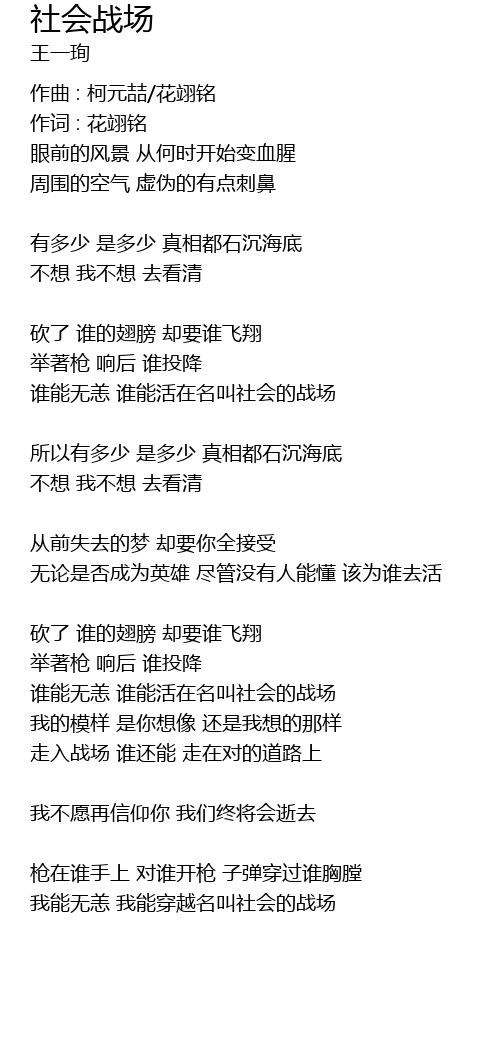 社会战场
王一珣

作曲 : 柯元喆/花翊铭
作词 : 花翊铭
眼前的风景 从何时开始变血腥
周围的空气 虚伪的有点刺鼻

有多少 是多少 真相都石沉海底
不想 我不想 去看清

砍了 谁的翅膀 却要谁飞翔
举著枪 响后 谁投降
谁能无恙 谁能活在名叫社会的战场

所以有多少 是多少 真相都石沉海底
不想 我不想 去看清

从前失去的梦 却要你全接受
无论是否成为英雄 尽管没有人能懂 该为谁去活

砍了 谁的翅膀 却要谁飞翔
举著枪 响后 谁投降
谁能无恙 谁能活在名叫社会的战场
我的模样 是你想像 还是我想的那样
走入战场 谁还能 走在对的道路上

我不愿再信仰你 我们终将会逝去

枪在谁手上 对谁开枪 子弹穿过谁胸膛
我能无恙 我能穿越名叫社会的战场